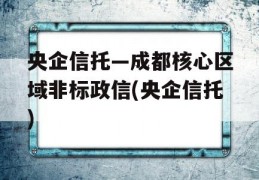 央企信托—成都核心区域非标政信(央企信托)